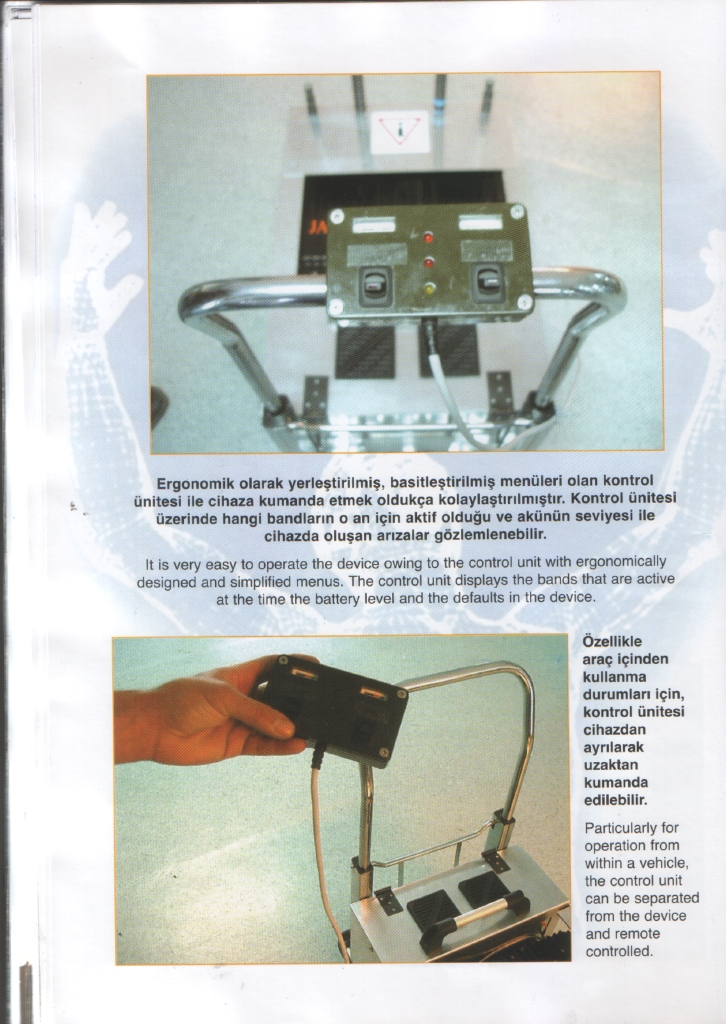 Ergonomik olarak yerleştirilmiş, basitleştirilmiş menüleri olan kontrol ünitesi ile cihaza kumanda etmek oldukça kolaylaştırılmıştır. Kontrol ünitesi üzerinde hangi bandların o an için aktif olduğu ve akünün seviyesi ile cihazda oluşan arızalar gözlemlenebilir.

It is very easy to operate the device owing to the control unit with ergonomically designed and simplified menus. The control unit displays the bands that are active at the time the battery level and the defaults in the device.

Özellikle araç içinden kullanma durumları için, kontrol ünitesi cihazdan ayrılarak uzaktan kumanda edilebilir.

Particularly for operation from within a vehicle, the control unit can be separated from the device and remote controlled.